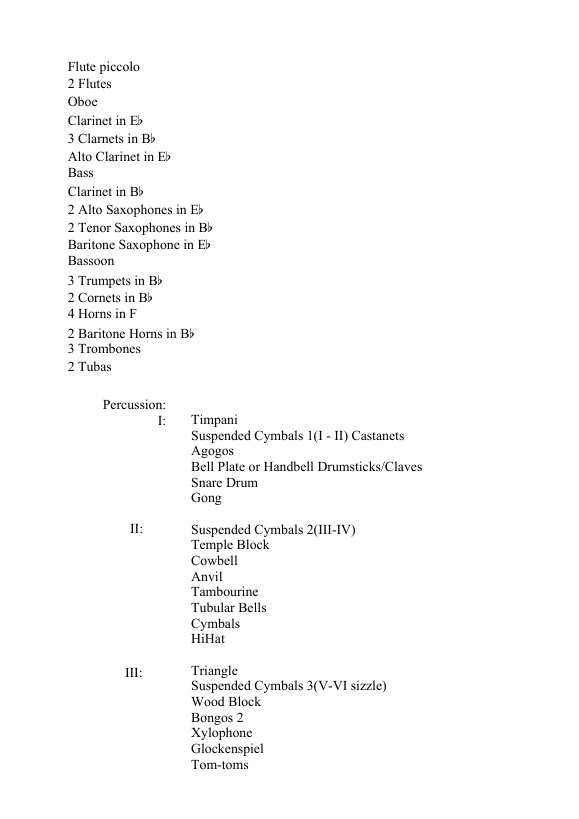 Flute piccolo
2 Flutes
Oboe
Clarinet in E♭
3 Clarnets in B♭
Alto Clarinet in E♭
Bass
Clarinet in B♭
2 Alto Saxophones in E♭
2 Tenor Saxophones in B♭
Baritone Saxophone in E♭
Bassoon
3 Trumpets in B♭
2 Cornets in B♭
4 Horns in F
2 Baritone Horns in B♭
3 Trombones
2 Tubas

Percussion:
I: Timpani
Suspended Cymbals 1(I - II) Castanets
Agogos
Bell Plate or Handbell Drumsticks/Claves
Snare Drum
Gong

II: Suspended Cymbals 2(III-IV)
Temple Block
Cowbell
Anvil
Tambourine
Tubular Bells
Cymbals
HiHat

III: Triangle
Suspended Cymbals 3(V-VI sizzle)
Wood Block
Bongos 2
Xylophone
Glockenspiel
Tom-toms